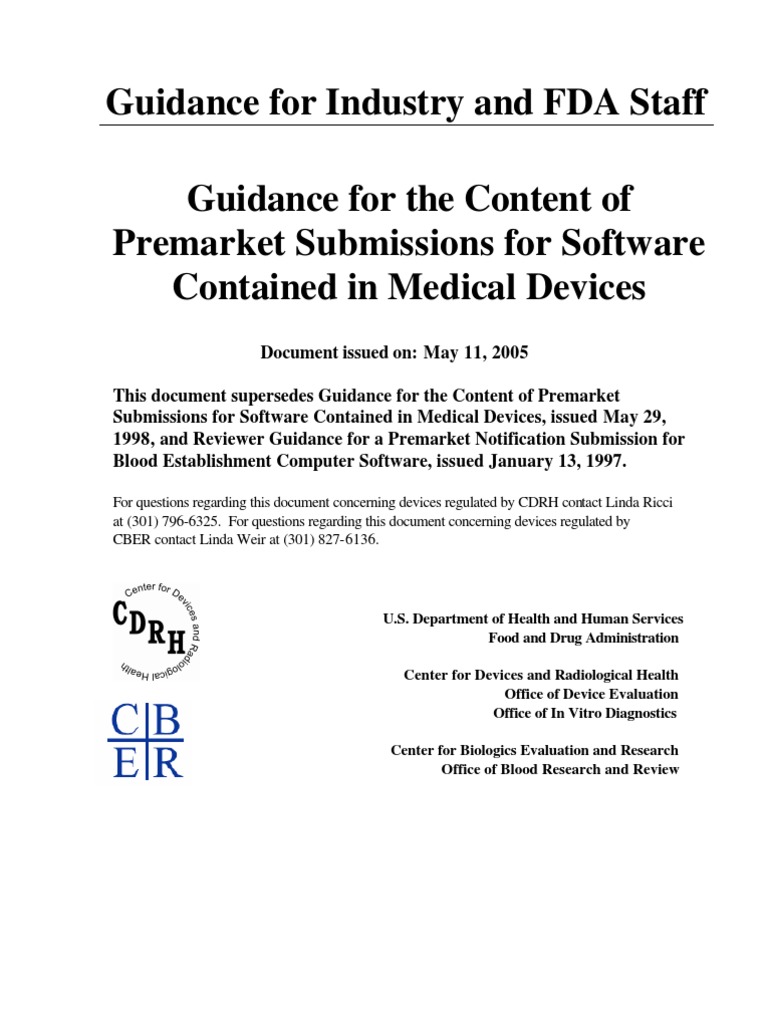 Guidance for Industry and FDA Staff

Guidance for the Content of Premarket Submissions for Software Contained in Medical Devices

Document issued on: May 11, 2005

This document supersedes Guidance for the Content of Premarket Submissions for Software Contained in Medical Devices, issued May 29, 1998, and Reviewer Guidance for a Premarket Notification Submission for Blood Establishment Computer Software, issued January 13, 1997.

For questions regarding this document concerning devices regulated by CDRH contact Linda Ricci at (301) 796-6325. For questions regarding this document concerning devices regulated by CBER contact Linda Weir at (301) 827-6136.

Center for Devices and Radiological Health
CDRH

CBER

U.S. Department of Health and Human Services
Food and Drug Administration

Center for Devices and Radiological Health
Office of Device Evaluation
Office of In Vitro Diagnostics

Center for Biologics Evaluation and Research
Office of Blood Research and Review